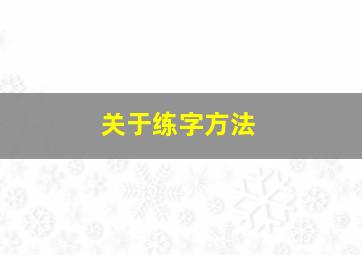 关于练字方法